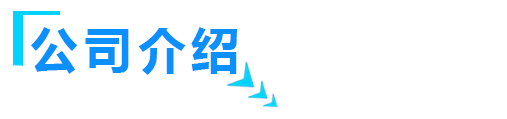 公司介绍